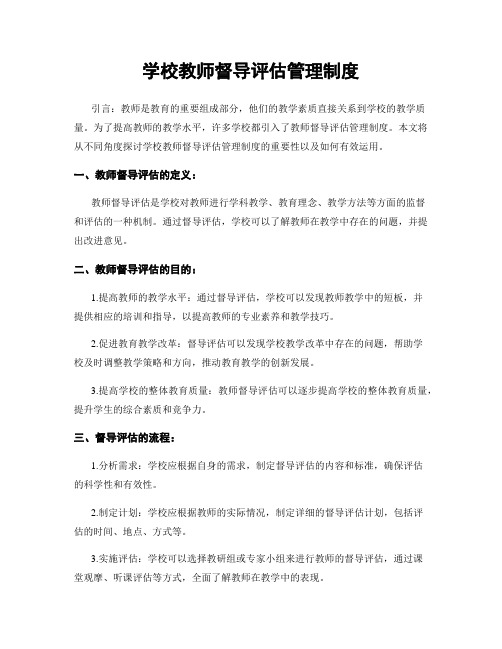 学校教师督导评估管理制度

引言：教师是教育的重要组成部分，他们的教学素质直接关系到学校的教学质量。为了提高教师的教学水平，许多学校都引入了教师督导评估管理制度。本文将从不同角度探讨学校教师督导评估管理制度的重要性以及如何有效运用。

一、教师督导评估的定义：

教师督导评估是学校对教师进行学科教学、教育理念、教学方法等方面的监督和评估的一种机制。通过督导评估，学校可以了解教师在教学中存在的问题，并提出改进意见。

二、教师督导评估的目的：

1.提高教师的教学水平：通过督导评估，学校可以发现教师教学中的短板，并提供相应的培训和指导，以提高教师的专业素养和教学技巧。

2.促进教育教学改革：督导评估可以发现学校教学改革中存在的问题，帮助学校及时调整教学策略和方向，推动教育教学的创新发展。

3.提高学校的整体教育质量：教师督导评估可以逐步提高学校的整体教育质量，提升学生的综合素质和竞争力。

三、督导评估的流程：

1.分析需求：学校应根据自身的需求，制定督导评估的内容和标准，确保评估的科学性和有效性。

2.制定计划：学校应根据教师的实际情况，制定详细的督导评估计划，包括评估的时间、地点、方式等。

3.实施评估：学校可以选择教研组或专家小组来进行教师的督导评估，通过课堂观摩、听课评估等方式，全面了解教师在教学中的表现。